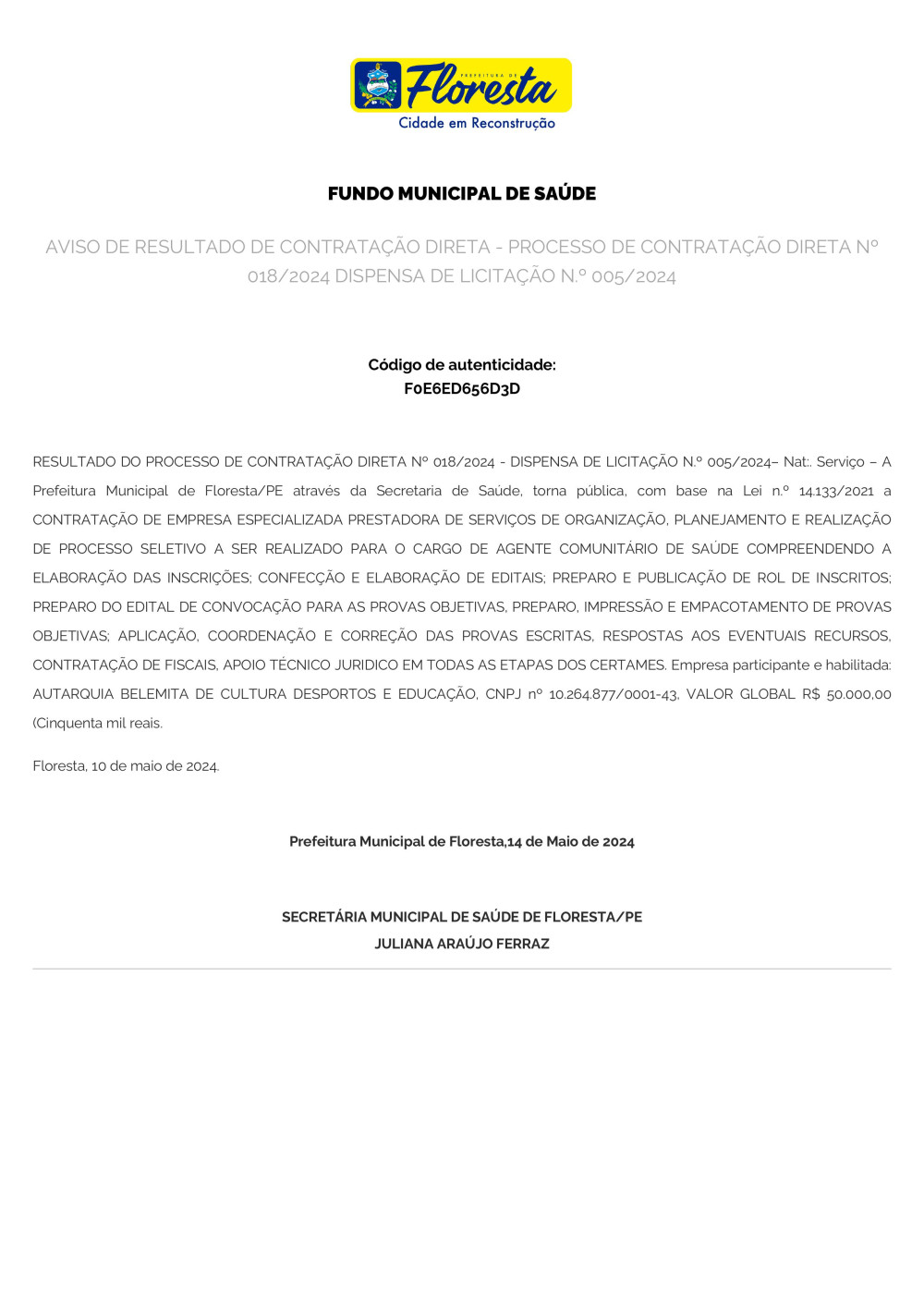 PREFEITURA DE
Floresta
Cidade em Reconstrução

FUNDO MUNICIPAL DE SAÚDE

AVISO DE RESULTADO DE CONTRATAÇÃO DIRETA - PROCESSO DE CONTRATAÇÃO DIRETA Nº 018/2024 DISPENSA DE LICITAÇÃO N.º 005/2024

Código de autenticidade:
F0E6ED656D3D

RESULTADO DO PROCESSO DE CONTRATAÇÃO DIRETA Nº 018/2024 - DISPENSA DE LICITAÇÃO N.º 005/2024– Nat:. Serviço – A Prefeitura Municipal de Floresta/PE através da Secretaria de Saúde, torna pública, com base na Lei n.º 14.133/2021 a CONTRATAÇÃO DE EMPRESA ESPECIALIZADA PRESTADORA DE SERVIÇOS DE ORGANIZAÇÃO, PLANEJAMENTO E REALIZAÇÃO DE PROCESSO SELETIVO A SER REALIZADO PARA O CARGO DE AGENTE COMUNITÁRIO DE SAÚDE COMPREENDENDO A ELABORAÇÃO DAS INSCRIÇÕES; CONFECÇÃO E ELABORAÇÃO DE EDITAIS; PREPARO E PUBLICAÇÃO DE ROL DE INSCRITOS; PREPARO DO EDITAL DE CONVOCAÇÃO PARA AS PROVAS OBJETIVAS, PREPARO, IMPRESSÃO E EMPACOTAMENTO DE PROVAS OBJETIVAS; APLICAÇÃO, COORDENAÇÃO E CORREÇÃO DAS PROVAS ESCRITAS, RESPOSTAS AOS EVENTUAIS RECURSOS, CONTRATAÇÃO DE FISCAIS, APOIO TÉCNICO JURIDICO EM TODAS AS ETAPAS DOS CERTAMES. Empresa participante e habilitada: AUTARQUIA BELEMITA DE CULTURA DESPORTOS E EDUCAÇÃO, CNPJ nº 10.264.877/0001-43, VALOR GLOBAL R$ 50.000,00 (Cinquenta mil reais.

Floresta, 10 de maio de 2024.

Prefeitura Municipal de Floresta,14 de Maio de 2024

SECRETÁRIA MUNICIPAL DE SAÚDE DE FLORESTA/PE
JULIANA ARAÚJO FERRAZ